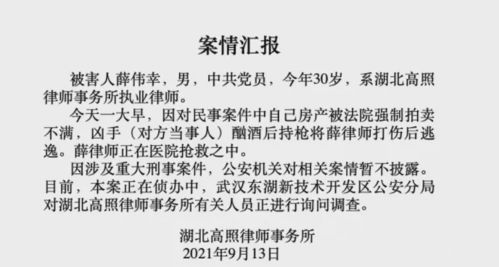 案情汇报

被害人薛伟幸，男，中共党员，今年30岁，系湖北高照律师事务所执业律师。

今天一大早，因对民事案件中自己房产被法院强制拍卖不满，凶手（对方当事人）酗酒后持枪将薛律师打伤后逃逸。薛律师正在医院抢救之中。

因涉及重大刑事案件，公安机关对相关案情暂不披露。目前，本案正在侦办中，武汉东湖新技术开发区公安分局对湖北高照律师事务所有关人员正进行询问调查。

湖北高照律师事务所
2021年9月13日